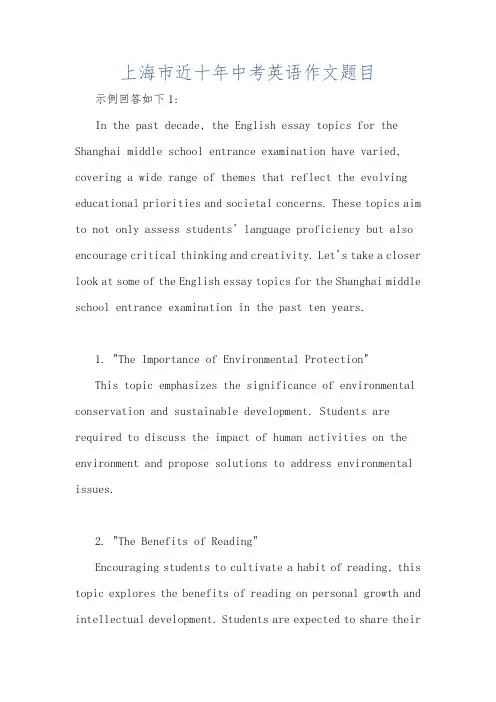 上海市近十年中考英语作文题目

示例回答如下1:

In the past decade, the English essay topics for the Shanghai middle school entrance examination have varied, covering a wide range of themes that reflect the evolving educational priorities and societal concerns. These topics aim to not only assess students' language proficiency but also encourage critical thinking and creativity. Let's take a closer look at some of the English essay topics for the Shanghai middle school entrance examination in the past ten years.

1. "The Importance of Environmental Protection"

This topic emphasizes the significance of environmental conservation and sustainable development. Students are required to discuss the impact of human activities on the environment and propose solutions to address environmental issues.

2. "The Benefits of Reading"

Encouraging students to cultivate a habit of reading, this topic explores the benefits of reading on personal growth and intellectual development. Students are expected to share their